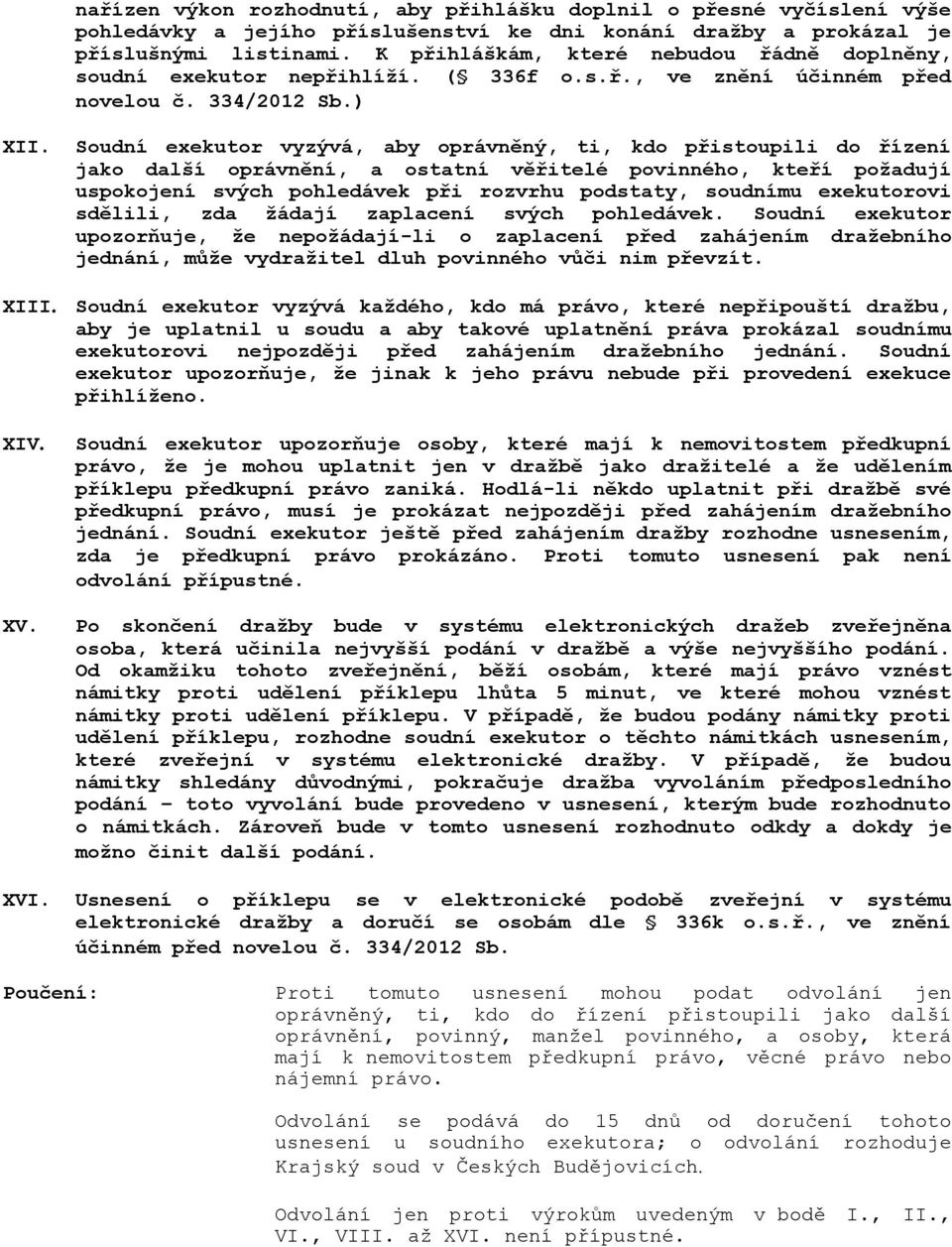 nařízen výkon rozhodnutí, aby přihlášku doplnil o přesné vyčíslení výše pohledávky a jejího příslušenství ke dni konání dražby a prokázal je příslušnými listinami. K přihláškám, které nebudou řádně doplněny, soudní exekutor nepřihlíží. (§ 336f o.s.ř., ve znění účinném před novelou č. 334/2012 Sb.)

XII. Soudní exekutor vyzývá, aby oprávněný, ti, kdo přistoupili do řízení jako další oprávnění, a ostatní věřitelé povinného, kteří požadují uspokojení svých pohledávek při rozvrhu podstaty, soudnímu exekutorovi sdělili, zda žádají zaplacení svých pohledávek. Soudní exekutor upozorňuje, že nepožádají-li o zaplacení před zahájením dražebního jednání, může vydražitel dluh povinného vůči nim převzít.

XIII. Soudní exekutor vyzývá každého, kdo má právo, které nepřipouští dražbu, aby je uplatnil u soudu a aby takové uplatnění práva prokázal soudnímu exekutorovi nejpozději před zahájením dražebního jednání. Soudní exekutor upozorňuje, že jinak k jeho právu nebude při provedení exekuce přihlíženo.

XIV. Soudní exekutor upozorňuje osoby, které mají k nemovitostem předkupní právo, že je mohou uplatnit jen v dražbě jako dražitelé a že udělením příklepu předkupní právo zaniká. Hodlá-li někdo uplatnit při dražbě své předkupní právo, musí je prokázat nejpozději před zahájením dražebního jednání. Soudní exekutor ještě před zahájením dražby rozhodne usnesením, zda je předkupní právo prokázáno. Proti tomuto usnesení pak není odvolání přípustné.

XV. Po skončení dražby bude v systému elektronických dražeb zveřejněna osoba, která učinila nejvyšší podání v dražbě a výše nejvyššího podání. Od okamžiku tohoto zveřejnění, běží osobám, které mají právo vznést námitky proti udělení příklepu lhůta 5 minut, ve které mohou vznést námitky proti udělení příklepu. V případě, že budou podány námitky proti udělení příklepu, rozhodne soudní exekutor o těchto námitkách usnesením, které zveřejní v systému elektronické dražby. V případě, že budou námitky shledány důvodnými, pokračuje dražba vyvoláním předposledního podání – toto vyvolání bude provedeno v usnesení, kterým bude rozhodnuto o námitkách. Zároveň bude v tomto usnesení rozhodnuto odkdy a dokdy je možno činit další podání.

XVI. Usnesení o příklepu se v elektronické podobě zveřejní v systému elektronické dražby a doručí se osobám dle § 336k o.s.ř., ve znění účinném před novelou č. 334/2012 Sb.

Poučení: Proti tomuto usnesení mohou podat odvolání jen oprávněný, ti, kdo do řízení přistoupili jako další oprávnění, povinný, manžel povinného, a osoby, která mají k nemovitostem předkupní právo, věcné právo nebo nájemní právo.

Odvolání se podává do 15 dnů od doručení tohoto usnesení u soudního exekutora; o odvolání rozhoduje Krajský soud v Českých Budějovicích.

Odvolání jen proti výrokům uvedeným v bodě I., II., VI., VIII. až XVI. není přípustné.